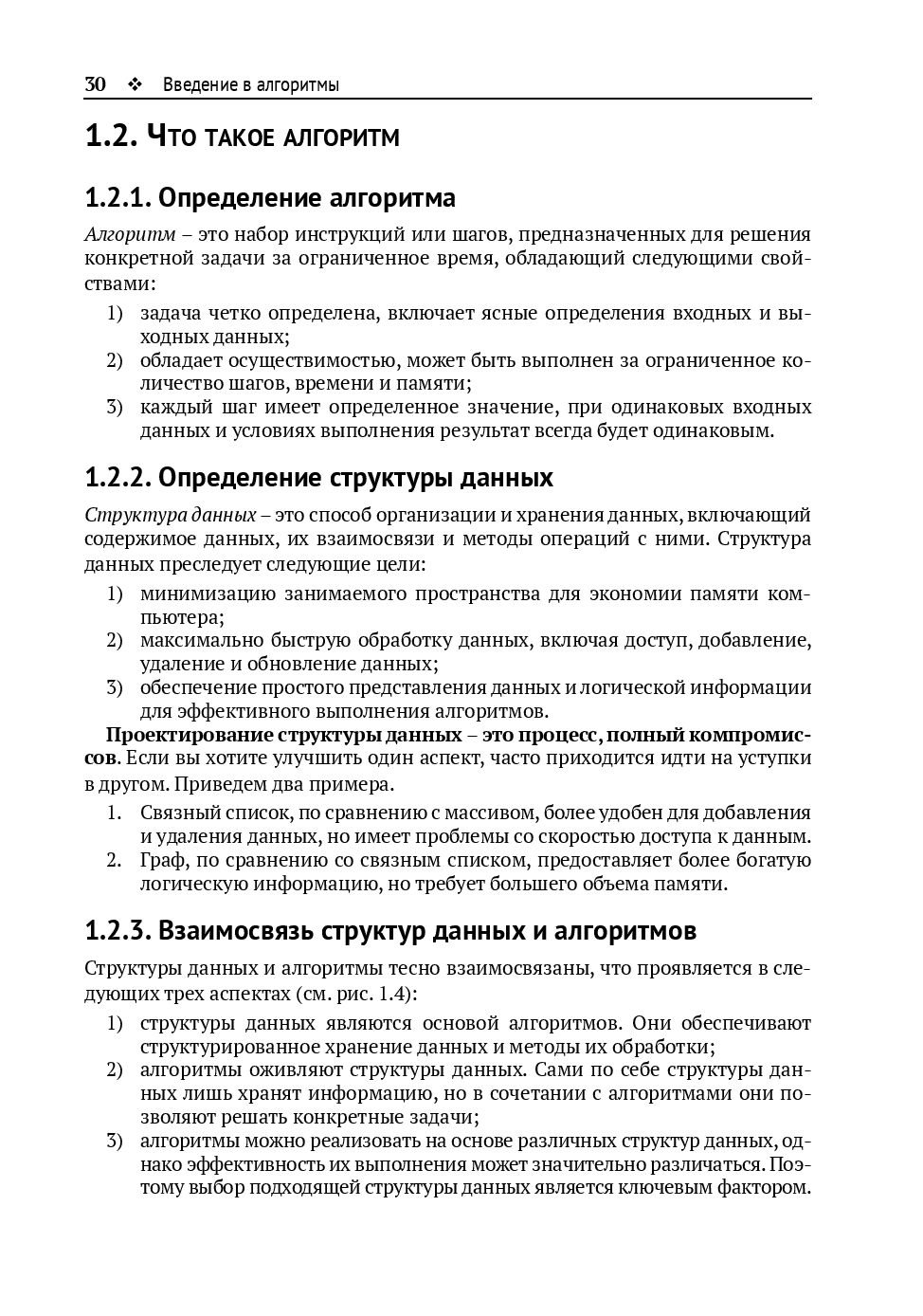 30 ❖ Введение в алгоритмы

1.2. Что такое алгоритм

1.2.1. Определение алгоритма

Алгоритм – это набор инструкций или шагов, предназначенных для решения конкретной задачи за ограниченное время, обладающий следующими свойствами:

1) задача четко определена, включает ясные определения входных и выходных данных;
2) обладает осуществимостью, может быть выполнен за ограниченное количество шагов, времени и памяти;
3) каждый шаг имеет определенное значение, при одинаковых входных данных и условиях выполнения результат всегда будет одинаковым.

1.2.2. Определение структуры данных

Структура данных – это способ организации и хранения данных, включающий содержимое данных, их взаимосвязи и методы операций с ними. Структура данных преследует следующие цели:

1) минимизацию занимаемого пространства для экономии памяти компьютера;
2) максимально быструю обработку данных, включая доступ, добавление, удаление и обновление данных;
3) обеспечение простого представления данных и логической информации для эффективного выполнения алгоритмов.

Проектирование структуры данных – это процесс, полный компромиссов. Если вы хотите улучшить один аспект, часто приходится идти на уступки в другом. Приведем два примера.

1. Связный список, по сравнению с массивом, более удобен для добавления и удаления данных, но имеет проблемы со скоростью доступа к данным.
2. Граф, по сравнению со связным списком, предоставляет более богатую логическую информацию, но требует большего объема памяти.

1.2.3. Взаимосвязь структур данных и алгоритмов

Структуры данных и алгоритмы тесно взаимосвязаны, что проявляется в следующих трех аспектах (см. рис. 1.4):

1) структуры данных являются основой алгоритмов. Они обеспечивают структурированное хранение данных и методы их обработки;
2) алгоритмы оживляют структуры данных. Сами по себе структуры данных лишь хранят информацию, но в сочетании с алгоритмами они позволяют решать конкретные задачи;
3) алгоритмы можно реализовать на основе различных структур данных, однако эффективность их выполнения может значительно различаться. Поэтому выбор подходящей структуры данных является ключевым фактором.